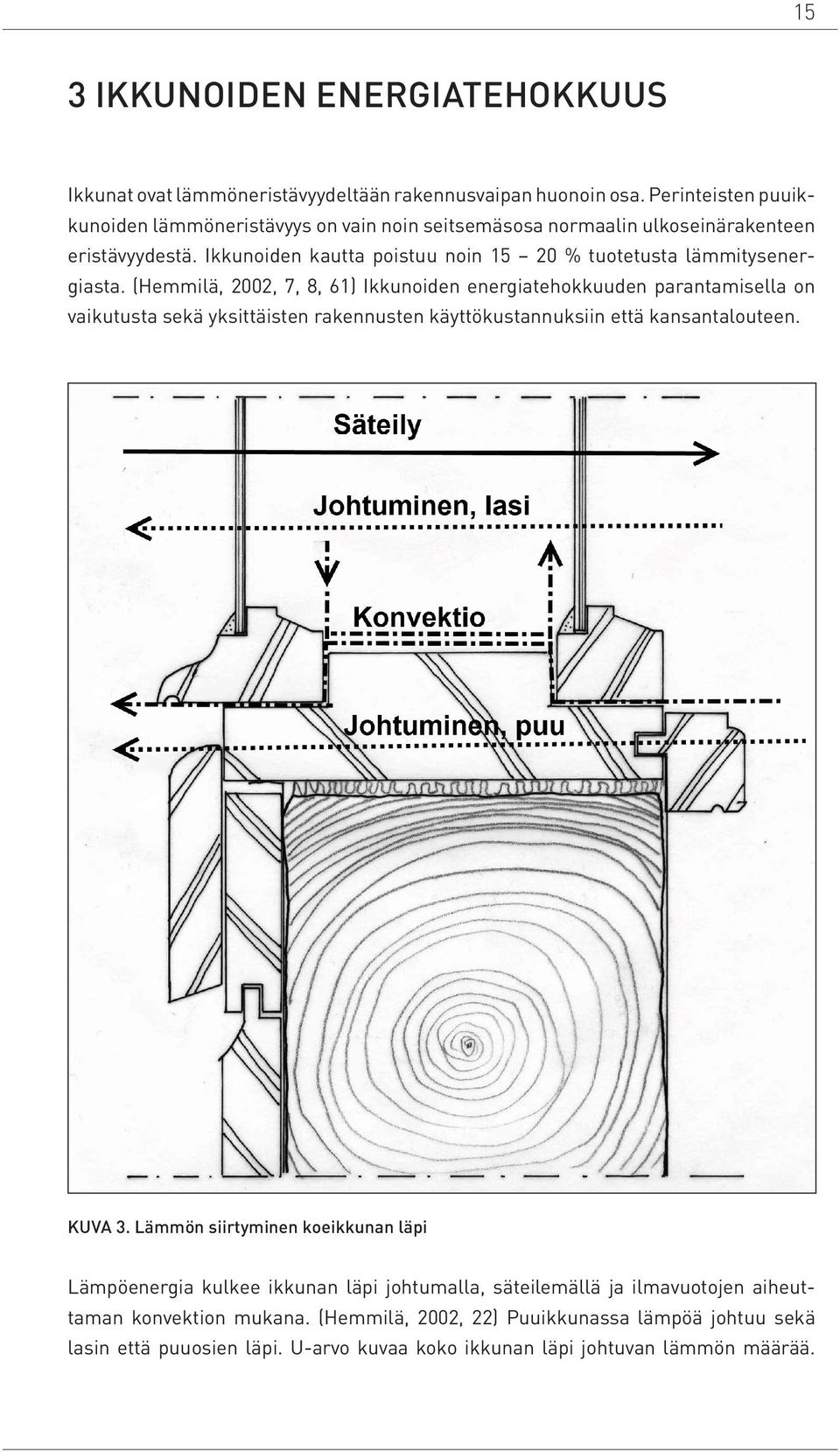 15

3 IKKUNOIDEN ENERGIATEHOKKUUS

Ikkunat ovat lämmöneristävyydeltään rakennusvaipan huonoin osa. Perinteisten puuikkunoiden lämmöneristävyys on vain noin seitsemäsosa normaalin ulkoseinärakenteen eristävyydestä. Ikkunoiden kautta poistuu noin 15 – 20 % tuotetusta lämmitysenergiasta. (Hemmilä, 2002, 7, 8, 61) Ikkunoiden energiatehokkuuden parantamisella on vaikutusta sekä yksittäisten rakennusten käyttökustannuksiin että kansantalouteen.

Säteily

Johtuminen, lasi

Konvektio

Johtuminen, puu

KUVA 3. Lämmön siirtyminen koeikkunan läpi

Lämpöenergia kulkee ikkunan läpi johtumalla, säteilemällä ja ilmavuotojen aiheuttaman konvektion mukana. (Hemmilä, 2002, 22) Puuikkunassa lämpöä johtuu sekä lasin että puuosien läpi. U-arvo kuvaa koko ikkunan läpi johtuvan lämmön määrää.